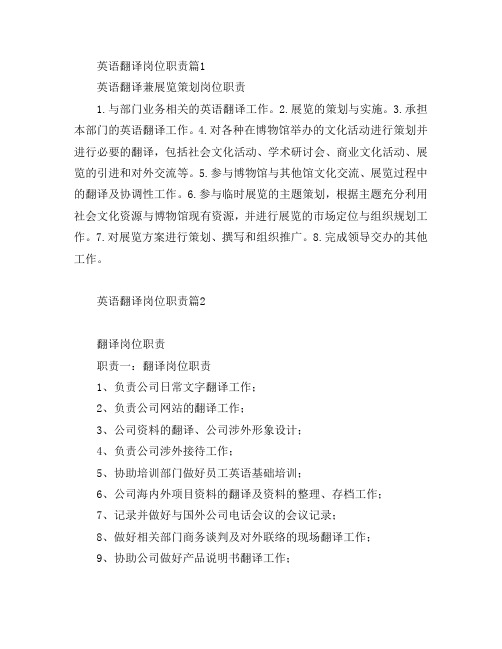 英语翻译岗位职责篇1

英语翻译兼展览策划岗位职责

1.与部门业务相关的英语翻译工作。2.展览的策划与实施。3.承担本部门的英语翻译工作。4.对各种在博物馆举办的文化活动进行策划并进行必要的翻译，包括社会文化活动、学术研讨会、商业文化活动、展览的引进和对外交流等。5.参与博物馆与其他馆文化交流、展览过程中的翻译及协调性工作。6.参与临时展览的主题策划，根据主题充分利用社会文化资源与博物馆现有资源，并进行展览的市场定位与组织规划工作。7.对展览方案进行策划、撰写和组织推广。8.完成领导交办的其他工作。

英语翻译岗位职责篇2

翻译岗位职责

职责一：翻译岗位职责

1、负责公司日常文字翻译工作；

2、负责公司网站的翻译工作；

3、公司资料的翻译、公司涉外形象设计；

4、负责公司涉外接待工作；

5、协助培训部门做好员工英语基础培训；

6、公司海内外项目资料的翻译及资料的整理、存档工作；

7、记录并做好与国外公司电话会议的会议记录；

8、做好相关部门商务谈判及对外联络的现场翻译工作；

9、协助公司做好产品说明书翻译工作；